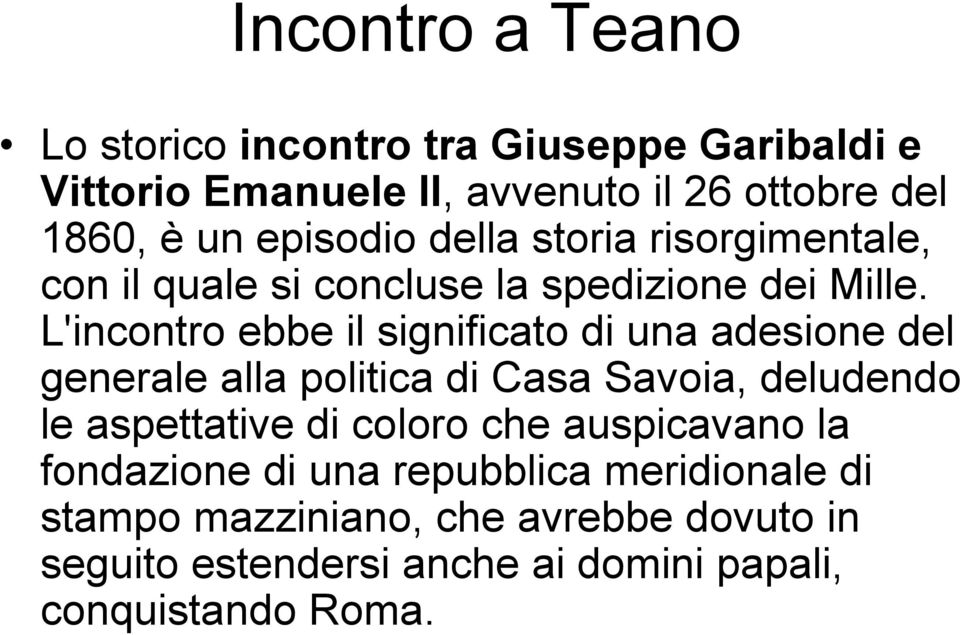 Incontro a Teano

• Lo storico incontro tra Giuseppe Garibaldi e Vittorio Emanuele II, avvenuto il 26 ottobre del 1860, è un episodio della storia risorgimentale, con il quale si concluse la spedizione dei Mille. L'incontro ebbe il significato di una adesione del generale alla politica di Casa Savoia, deludendo le aspettative di coloro che auspicavano la fondazione di una repubblica meridionale di stampo mazziniano, che avrebbe dovuto in seguito estendersi anche ai domini papali, conquistando Roma.